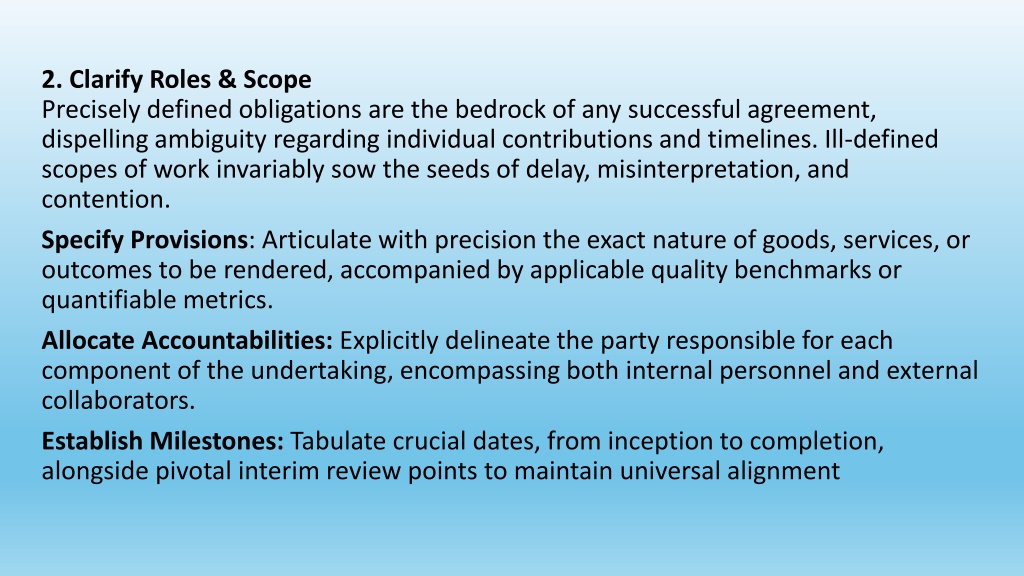 2. Clarify Roles & Scope
Precisely defined obligations are the bedrock of any successful agreement, dispelling ambiguity regarding individual contributions and timelines. Ill-defined scopes of work invariably sow the seeds of delay, misinterpretation, and contention.

Specify Provisions: Articulate with precision the exact nature of goods, services, or outcomes to be rendered, accompanied by applicable quality benchmarks or quantifiable metrics.

Allocate Accountabilities: Explicitly delineate the party responsible for each component of the undertaking, encompassing both internal personnel and external collaborators.

Establish Milestones: Tabulate crucial dates, from inception to completion, alongside pivotal interim review points to maintain universal alignment